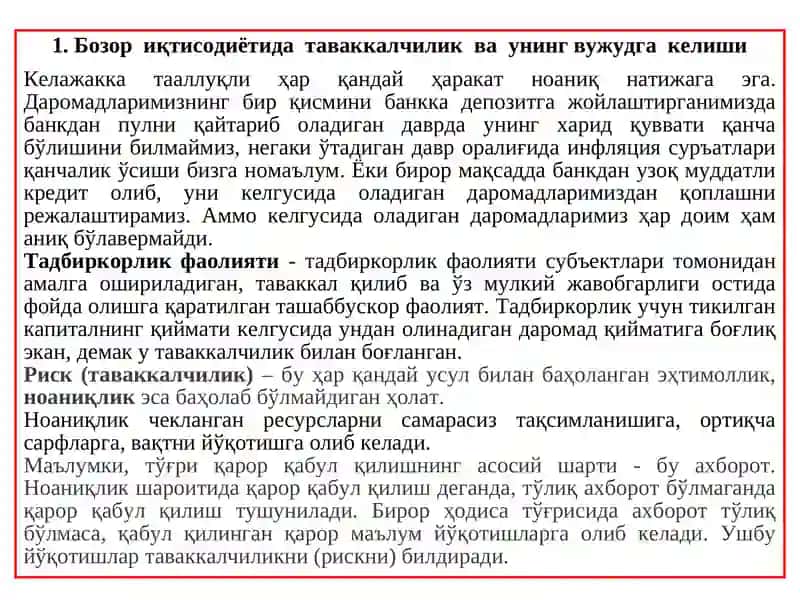 1. Бозор иқтисодиётида таваккалчилик ва унинг вужудга келиши

Келажакка тааллуқли ҳар қандай ҳаракат ноаниқ натижага эга. Даромадларимизнинг бир қисмини банкка депозитга жойлаштирганимизда банкдан пулни қайтариб оладиган даврда унинг харид қуввати қанча бўлишини билмаймиз, негаки ўтадиган давр оралиғида инфляция суръатлари қанчалик ўсиши бизга номаълум. Ёки бирор мақсадда банкдан узоқ муддатли кредит олиб, уни келгусида оладиган даромадларимиздан қоплашни режалаштирамиз. Аммо келгусида оладиган даромадларимиз ҳар доим ҳам аниқ бўлавермайди.

Тадбиркорлик фаолияти - тадбиркорлик фаолияти субъектлари томонидан амалга ошириладиган, таваккал қилиб ва ўз мулкий жавобгарлиги остида фойда олишга қаратилган ташаббускор фаолият. Тадбиркорлик учун тикилган капиталнинг қиймати келгусида ундан олинадиган даромад қийматига боғлиқ экан, демак у таваккалчилик билан боғланган.

Риск (таваккалчилик) – бу ҳар қандай усул билан баҳоланган эҳтимоллик, ноаниқлик эса баҳолаб бўлмайдиган ҳолат.

Ноаниқлик чекланган ресурсларни самарасиз тақсимланишига, ортиқча сарфларга, вақтни йўқотишга олиб келади.

Маълумки, тўғри қарор қабул қилишнинг асосий шарти - бу ахборот. Ноаниқлик шароитида қарор қабул қилиш деганда, тўлиқ ахборот бўлмаганда қарор қабул қилиш тушунилади. Бирор ҳодиса тўғрисида ахборот тўлиқ бўлмаса, қабул қилинган қарор маълум йўқотишларга олиб келади. Ушбу йўқотишлар таваккалчиликни (рискни) билдиради.